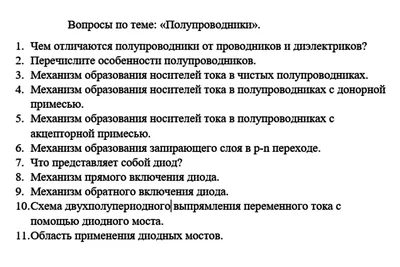 Вопросы по теме: «Полупроводники».

1. Чем отличаются полупроводники от проводников и диэлектриков?
2. Перечислите особенности полупроводников.
3. Механизм образования носителей тока в чистых полупроводниках.
4. Механизм образования носителей тока в полупроводниках с донорной примесью.
5. Механизм образования носителей тока в полупроводниках с акцепторной примесью.
6. Механизм образования запирающего слоя в p-n переходе.
7. Что представляет собой диод?
8. Механизм прямого включения диода.
9. Механизм обратного включения диода.
10. Схема двухполупериодного выпрямления переменного тока с помощью диодного моста.
11. Область применения диодных мостов.